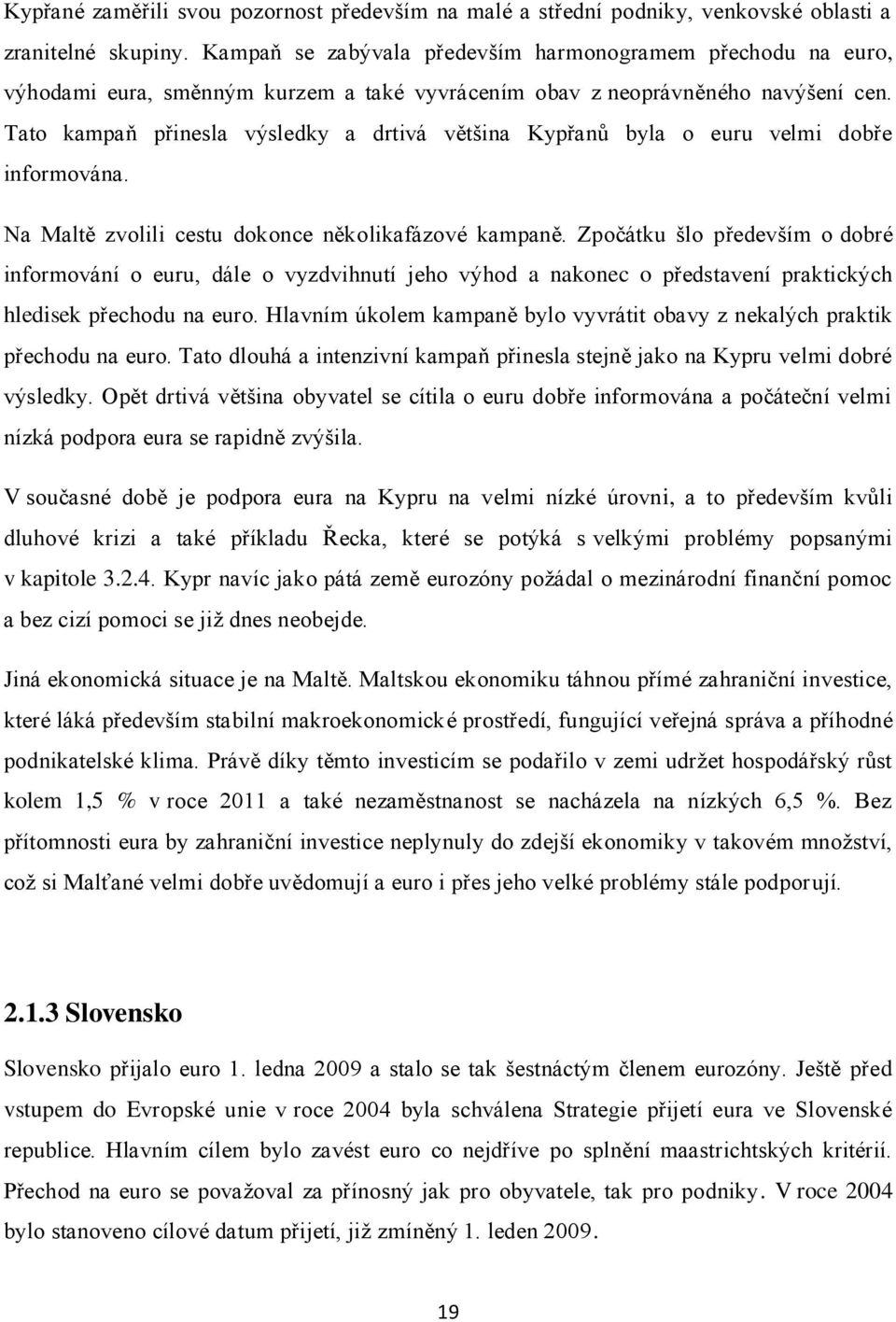 Kypřané zaměřili svou pozornost především na malé a střední podniky, venkovské oblasti a zranitelné skupiny. Kampaň se zabývala především harmonogramem přechodu na euro, výhodami eura, směnným kurzem a také vyvrácením obav z neoprávněného navýšení cen. Tato kampaň přinesla výsledky a drtivá většina Kypřanů byla o euru velmi dobře informována.

Na Maltě zvolili cestu dokonce několikafázové kampaně. Zpočátku šlo především o dobré informování o euru, dále o vyzdvihnutí jeho výhod a nakonec o představení praktických hledisek přechodu na euro. Hlavním úkolem kampaně bylo vyvrátit obavy z nekalých praktik přechodu na euro. Tato dlouhá a intenzivní kampaň přinesla stejně jako na Kypru velmi dobré výsledky. Opět drtivá většina obyvatel se cítila o euru dobře informována a počáteční velmi nízká podpora eura se rapidně zvýšila.

V současné době je podpora eura na Kypru na velmi nízké úrovni, a to především kvůli dluhové krizi a také příkladu Řecka, které se potýká s velkými problémy popsanými v kapitole 3.2.4. Kypr navíc jako pátá země eurozóny požádal o mezinárodní finanční pomoc a bez cizí pomoci se již dnes neobejde.

Jiná ekonomická situace je na Maltě. Maltskou ekonomiku táhnou přímé zahraniční investice, které láká především stabilní makroekonomické prostředí, fungující veřejná správa a příhodné podnikatelské klima. Právě díky těmto investicím se podařilo v zemi udržet hospodářský růst kolem 1,5 % v roce 2011 a také nezaměstnanost se nacházela na nízkých 6,5 %. Bez přítomnosti eura by zahraniční investice neplynuly do zdejší ekonomiky v takovém množství, což si Malťané velmi dobře uvědomují a euro i přes jeho velké problémy stále podporují.

2.1.3 Slovensko

Slovensko přijalo euro 1. ledna 2009 a stalo se tak šestnáctým členem eurozóny. Ještě před vstupem do Evropské unie v roce 2004 byla schválena Strategie přijetí eura ve Slovenské republice. Hlavním cílem bylo zavést euro co nejdříve po splnění maastrichtských kritérií. Přechod na euro se považoval za přínosný jak pro obyvatele, tak pro podniky. V roce 2004 bylo stanoveno cílové datum přijetí, již zmíněný 1. leden 2009.

19